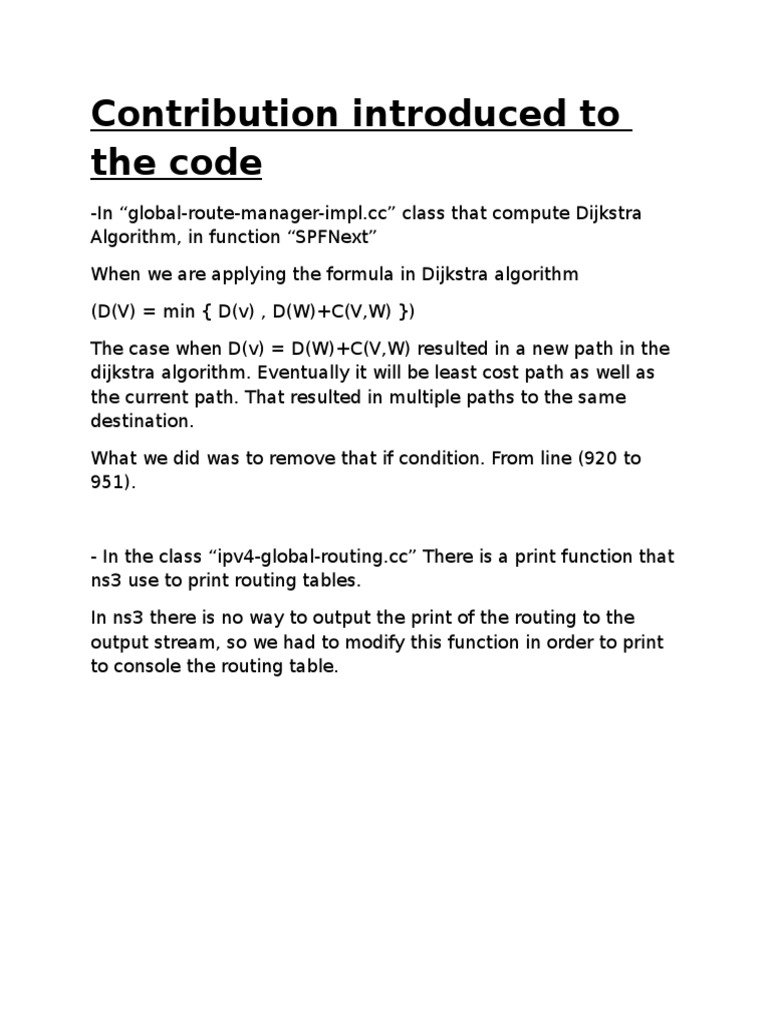 Contribution introduced to the code

-In “global-route-manager-impl.cc” class that compute Dijkstra Algorithm, in function “SPFNext”

When we are applying the formula in Dijkstra algorithm

(D(V) = min { D(v) , D(W)+C(V,W) })

The case when D(v) = D(W)+C(V,W) resulted in a new path in the dijkstra algorithm. Eventually it will be least cost path as well as the current path. That resulted in multiple paths to the same destination.

What we did was to remove that if condition. From line (920 to 951).

- In the class “ipv4-global-routing.cc” There is a print function that ns3 use to print routing tables.

In ns3 there is no way to output the print of the routing to the output stream, so we had to modify this function in order to print to console the routing table.